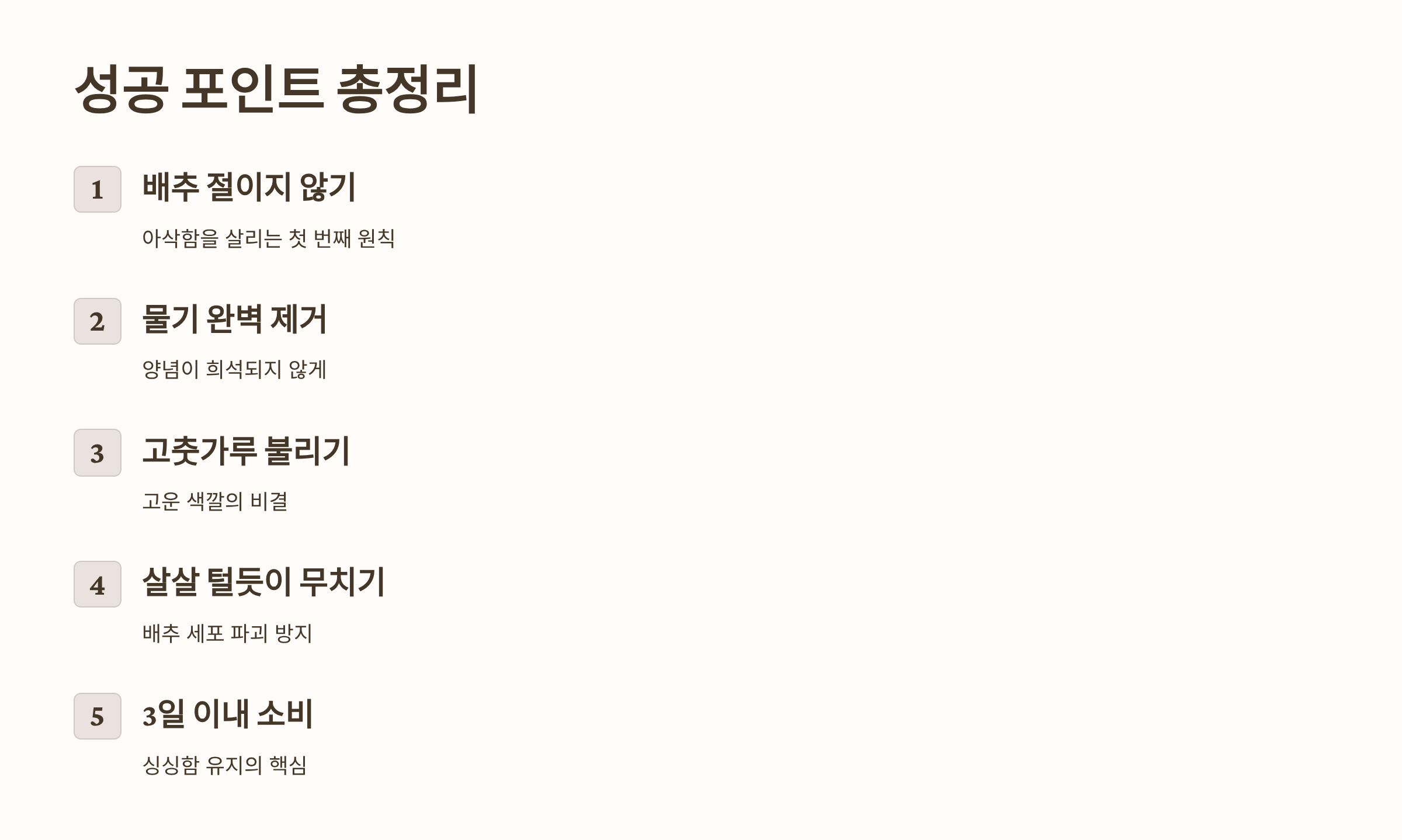 성공 포인트 총정리

1

배추 절이지 않기

아삭함을 살리는 첫 번째 원칙

2

물기 완벽 제거

양념이 희석되지 않게

3

고춧가루 불리기

고운 색깔의 비결

4

살살 털듯이 무치기

배추 세포 파괴 방지

5

3일 이내 소비

싱싱함 유지의 핵심